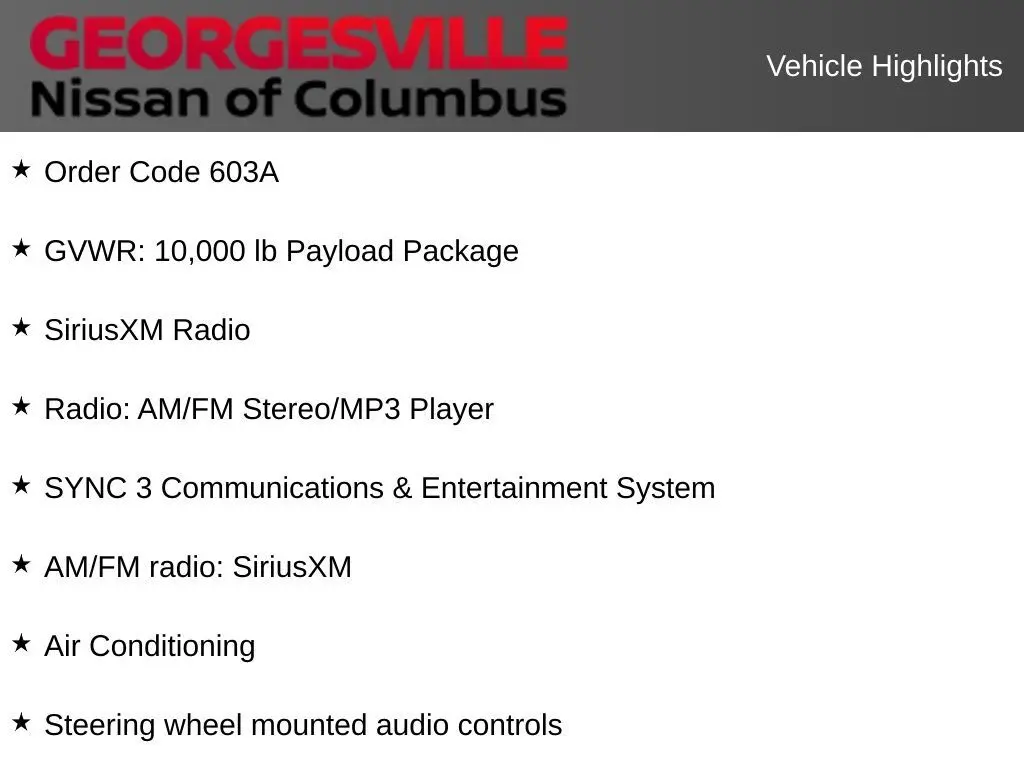 GEORGESVILLE
Nissan of Columbus

Vehicle Highlights

★ Order Code 603A

★ GVWR: 10,000 lb Payload Package

★ SiriusXM Radio

★ Radio: AM/FM Stereo/MP3 Player

★ SYNC 3 Communications & Entertainment System

★ AM/FM radio: SiriusXM

★ Air Conditioning

★ Steering wheel mounted audio controls